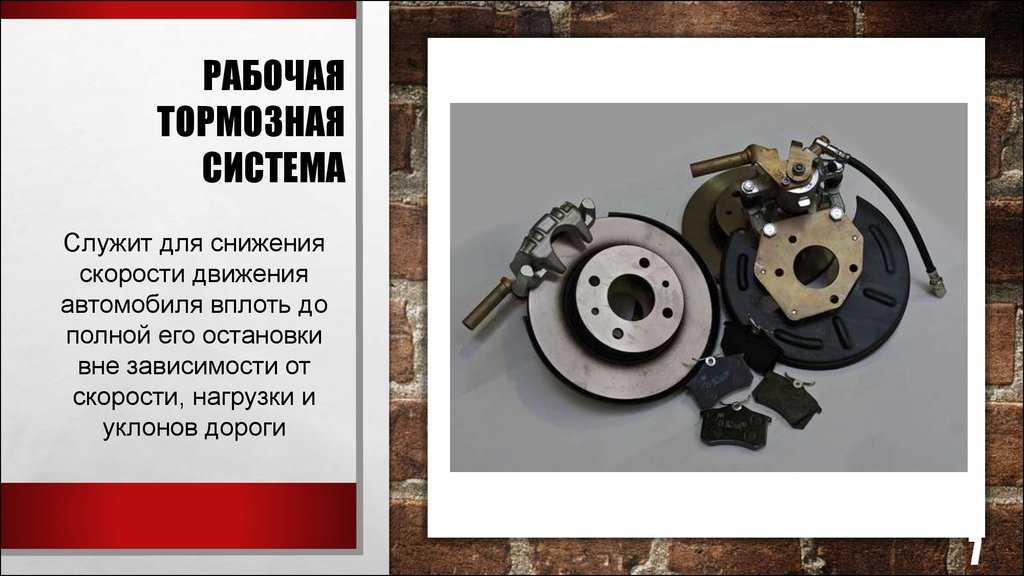 РАБОЧАЯ ТОРМОЗНАЯ СИСТЕМА

Служит для снижения скорости движения автомобиля вплоть до полной его остановки вне зависимости от скорости, нагрузки и уклонов дороги

7